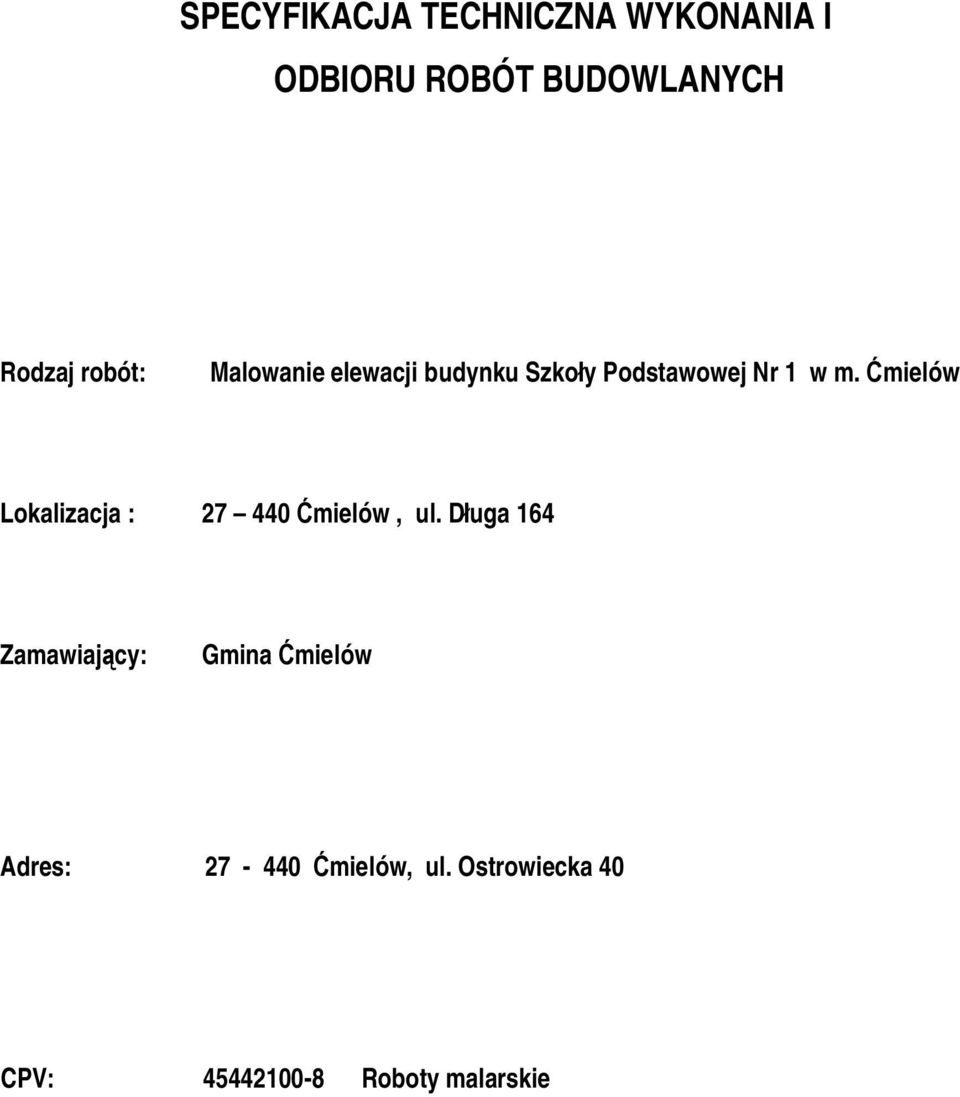 SPECYFIKACJA TECHNICZNA WYKONANIA I
ODBIORU ROBÓT BUDOWLANYCH

Rodzaj robót: Malowanie elewacji budynku Szkoły Podstawowej Nr 1 w m. Ćmielów

Lokalizacja : 27 – 440 Ćmielów , ul. Długa 164

Zamawiający: Gmina Ćmielów

Adres: 27 - 440 Ćmielów, ul. Ostrowiecka 40

CPV: 45442100-8 Roboty malarskie